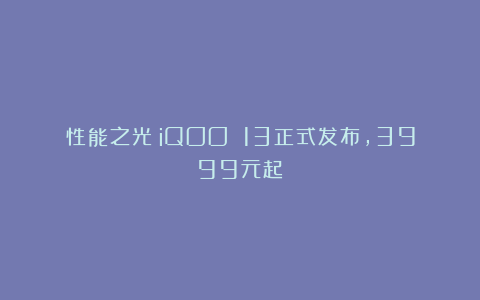 性能之光 iQOO 13正式发布，3999元起